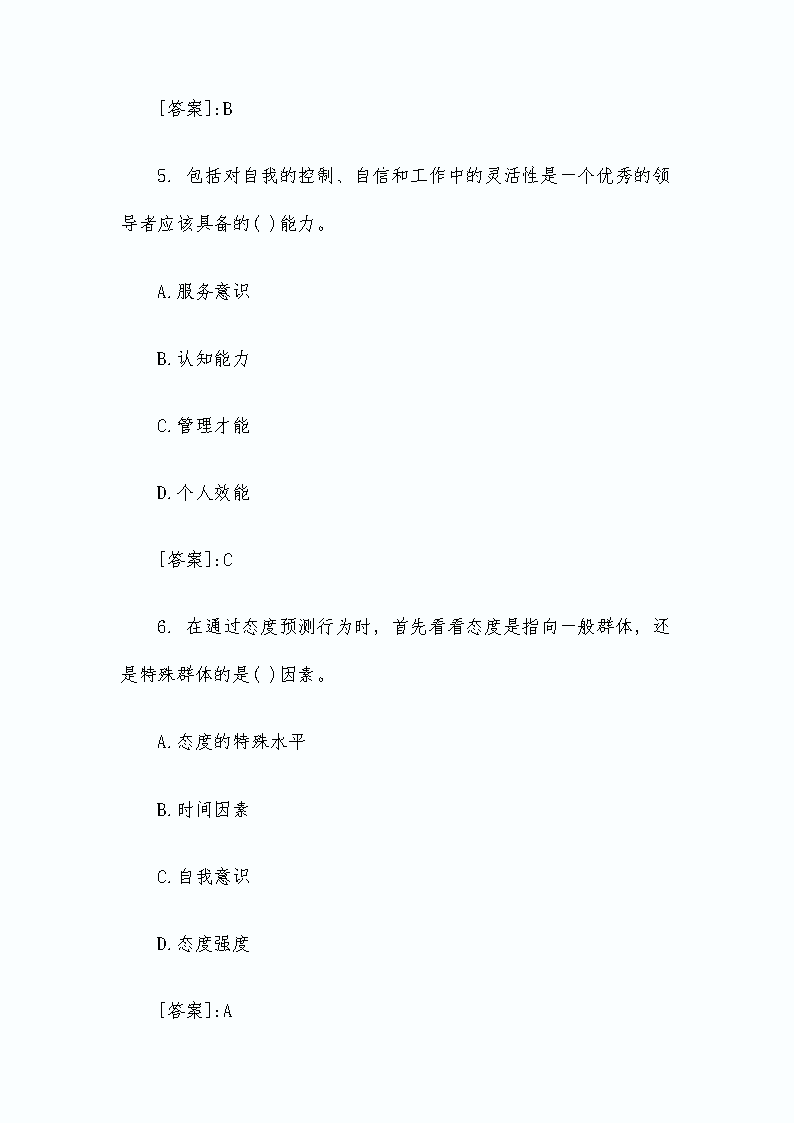 [答案]:B

5. 包括对自我的控制、自信和工作中的灵活性是一个优秀的领导者应该具备的( )能力。

A.服务意识

B.认知能力

C.管理才能

D.个人效能

[答案]:C

6. 在通过态度预测行为时，首先看看态度是指向一般群体，还是特殊群体的是( )因素。

A.态度的特殊水平

B.时间因素

C.自我意识

D.态度强度

[答案]:A